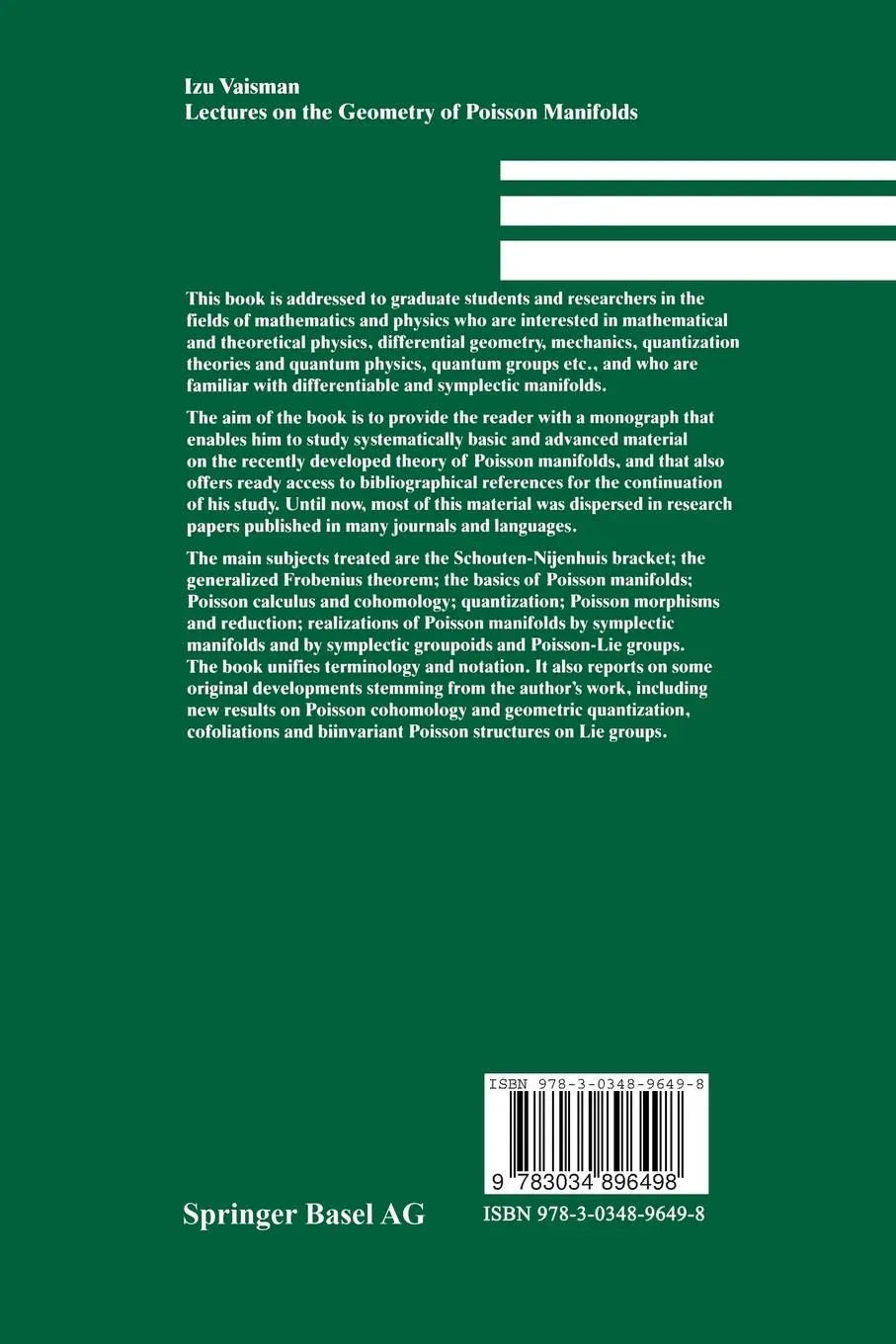 Izu Vaisman
Lectures on the Geometry of Poisson Manifolds

This book is addressed to graduate students and researchers in the fields of mathematics and physics who are interested in mathematical and theoretical physics, differential geometry, mechanics, quantization theories and quantum physics, quantum groups etc., and who are familiar with differentiable and symplectic manifolds.

The aim of the book is to provide the reader with a monograph that enables him to study systematically basic and advanced material on the recently developed theory of Poisson manifolds, and that also offers ready access to bibliographical references for the continuation of his study. Until now, most of this material was dispersed in research papers published in many journals and languages.

The main subjects treated are the Schouten-Nijenhuis bracket; the generalized Frobenius theorem; the basics of Poisson manifolds; Poisson calculus and cohomology; quantization; Poisson morphisms and reduction; realizations of Poisson manifolds by symplectic manifolds and by symplectic groupoids and Poisson-Lie groups. The book unifies terminology and notation. It also reports on some original developments stemming from the author's work, including new results on Poisson cohomology and geometric quantization, cofoliations and biinvariant Poisson structures on Lie groups.

ISBN 978-3-0348-9649-8
9 783034 896498

Springer Basel AG

ISBN 978-3-0348-9649-8